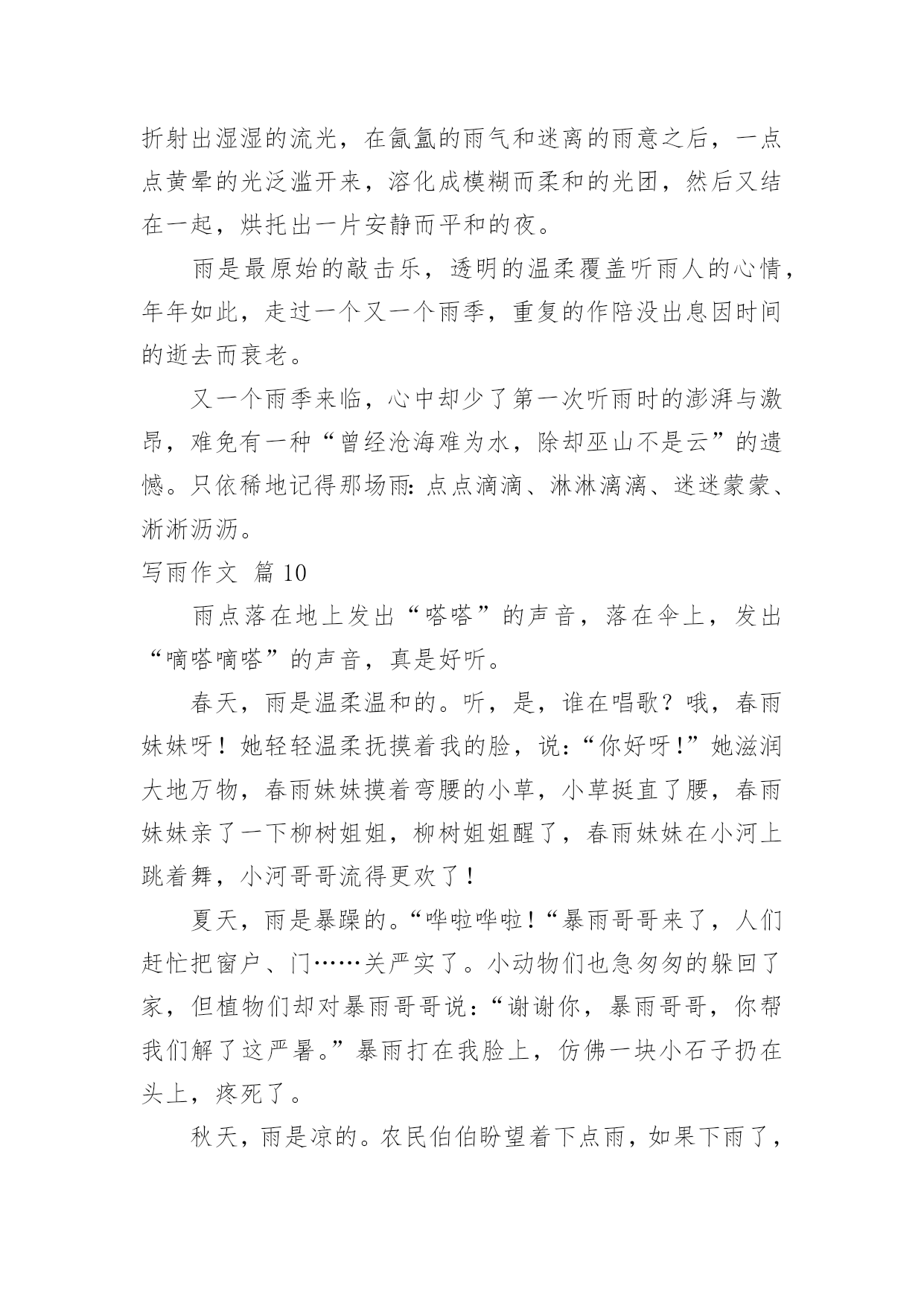 折射出湿湿的流光，在氤氲的雨气和迷离的雨意之后，一点点黄晕的光泛滥开来，溶化成模糊而柔和的光团，然后又结在一起，烘托出一片安静而平和的夜。

雨是最原始的敲击乐，透明的温柔覆盖听雨人的心情，年年如此，走过一个又一个雨季，重复的作陪没出息因时间的逝去而衰老。

又一个雨季来临，心中却少了第一次听雨时的澎湃与激昂，难免有一种“曾经沧海难为水，除却巫山不是云”的遗憾。只依稀地记得那场雨：点点滴滴、淋淋漓漓、迷迷蒙蒙、淅淅沥沥。

写雨作文 篇10

雨点落在地上发出“嗒嗒”的声音，落在伞上，发出“嘀嗒嘀嗒”的声音，真是好听。

春天，雨是温柔温和的。听，是，谁在唱歌？哦，春雨妹妹呀！她轻轻温柔抚摸着我的脸，说：“你好呀！”她滋润大地万物，春雨妹妹摸着弯腰的小草，小草挺直了腰，春雨妹妹亲了一下柳树姐姐，柳树姐姐醒了，春雨妹妹在小河上跳着舞，小河哥哥流得更欢了！

夏天，雨是暴躁的。“哗啦哗啦！“暴雨哥哥来了，人们赶忙把窗户、门……关严实了。小动物们也急匆匆的躲回了家，但植物们却对暴雨哥哥说：“谢谢你，暴雨哥哥，你帮我们解了这严暑。”暴雨打在我脸上，仿佛一块小石子扔在头上，疼死了。

秋天，雨是凉的。农民伯伯盼望着下点雨，如果下雨了，